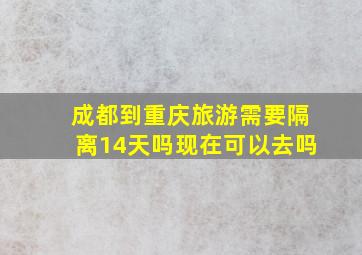 成都到重庆旅游需要隔离14天吗现在可以去吗